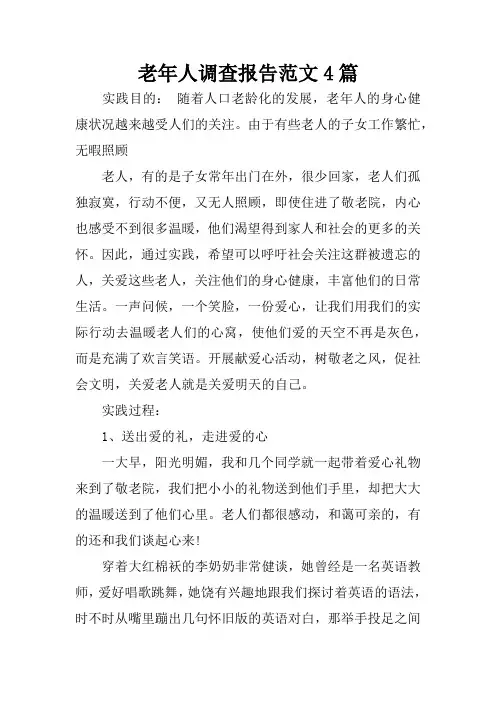 老年人调查报告范文4篇

实践目的： 随着人口老龄化的发展，老年人的身心健康状况越来越受人们的关注。由于有些老人的子女工作繁忙，无暇照顾

老人，有的是子女常年出门在外，很少回家，老人们孤独寂寞，行动不便，又无人照顾，即使住进了敬老院，内心也感受不到很多温暖，他们渴望得到家人和社会的更多的关怀。因此，通过实践，希望可以呼吁社会关注这群被遗忘的人，关爱这些老人，关注他们的身心健康，丰富他们的日常生活。一声问候，一个笑脸，一份爱心，让我们用我们的实际行动去温暖老人们的心窝，使他们爱的天空不再是灰色，而是充满了欢言笑语。开展献爱心活动，树敬老之风，促社会文明，关爱老人就是关爱明天的自己。

实践过程：

1、送出爱的礼，走进爱的心

一大早，阳光明媚，我和几个同学就一起带着爱心礼物来到了敬老院，我们把小小的礼物送到他们手里，却把大大的温暖送到了他们心里。老人们都很感动，和蔼可亲的，有的还和我们谈起心来!

穿着大红棉袄的李奶奶非常健谈，她曾经是一名英语教师，爱好唱歌跳舞，她饶有兴趣地跟我们探讨着英语的语法，时不时从嘴里蹦出几句怀旧版的英语对白，那举手投足之间